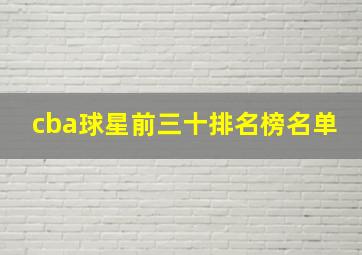 cba球星前三十排名榜名单